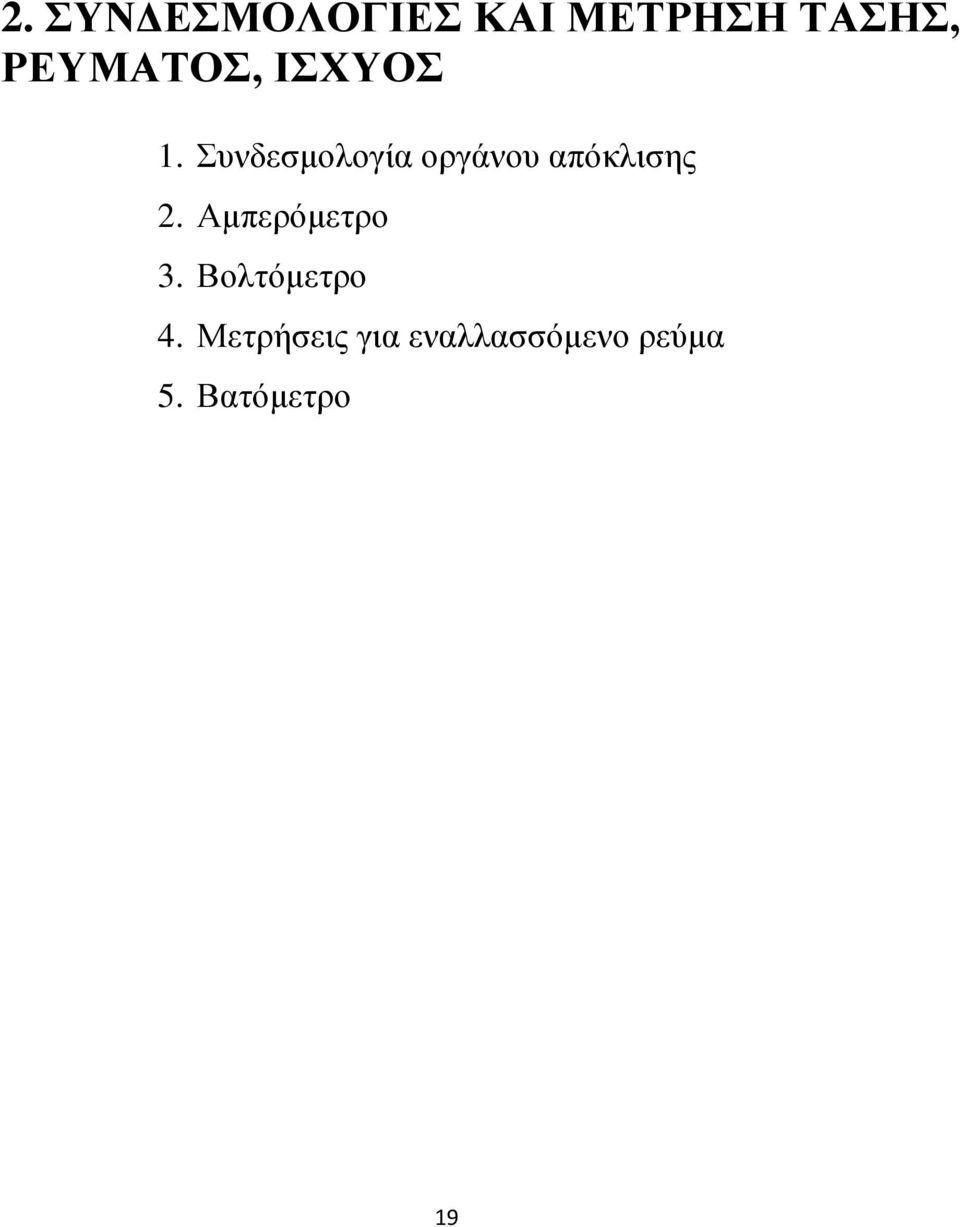 2. ΣΥΝΔΕΣΜΟΛΟΓΙΕΣ ΚΑΙ ΜΕΤΡΗΣΗ ΤΑΣΗΣ, ΡΕΥΜΑΤΟΣ, ΙΣΧΥΟΣ

1. Συνδεσμολογία οργάνου απόκλισης
2. Αμπερόμετρο
3. Βολτόμετρο
4. Μετρήσεις για εναλλασσόμενο ρεύμα
5. Βατόμετρο

19